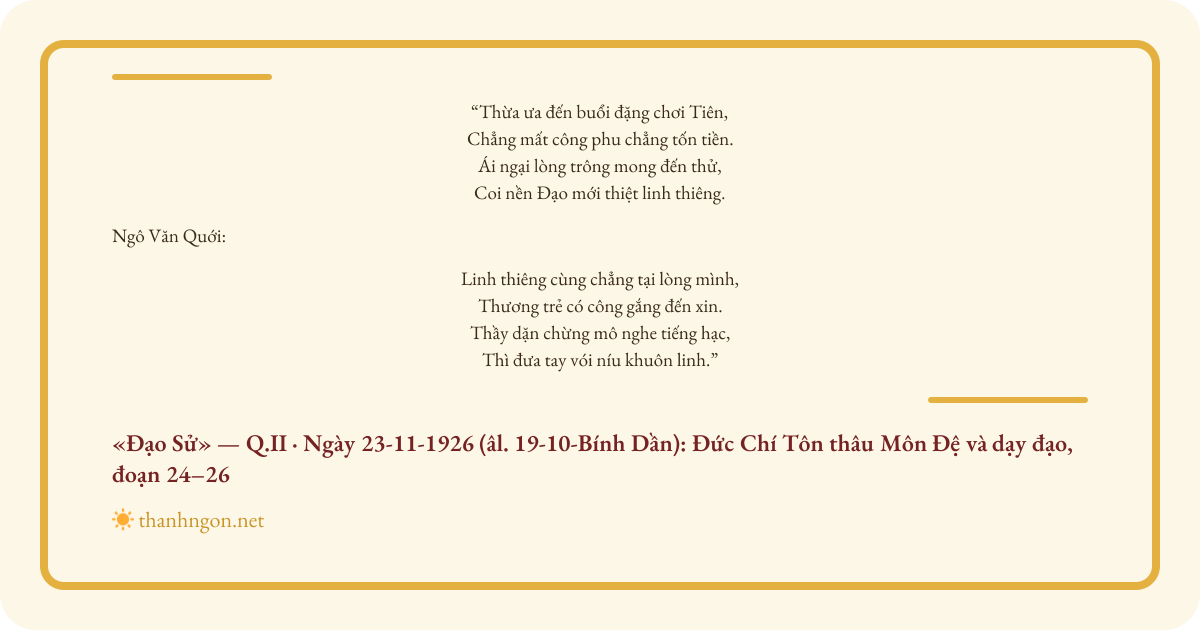 "Thừa ưa đến buổi đặng chơi Tiên,
Chẳng mất công phu chẳng tốn tiền.
Ái ngại lòng trông mong đến thử,
Coi nền Đạo mới thiệt linh thiêng.

Ngô Văn Quới:

Linh thiêng cùng chẳng tại lòng mình,
Thương trẻ có công gắng đến xin.
Thầy dặn chừng mô nghe tiếng hạc,
Thì đưa tay vói níu khuôn linh."

«Đạo Sử» — Q.II · Ngày 23-11-1926 (âl. 19-10-Bính Dần): Đức Chí Tôn thâu Môn Đệ và dạy đạo, đoạn 24–26

thanhngon.net